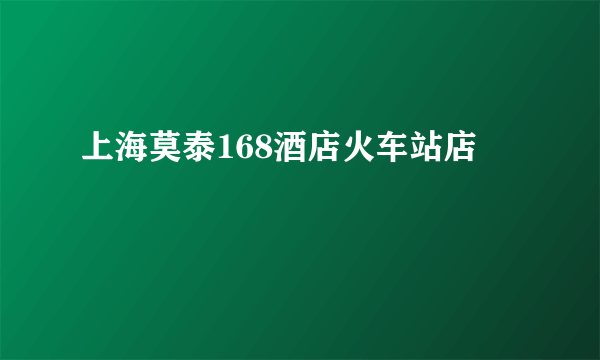 上海莫泰168酒店火车站店